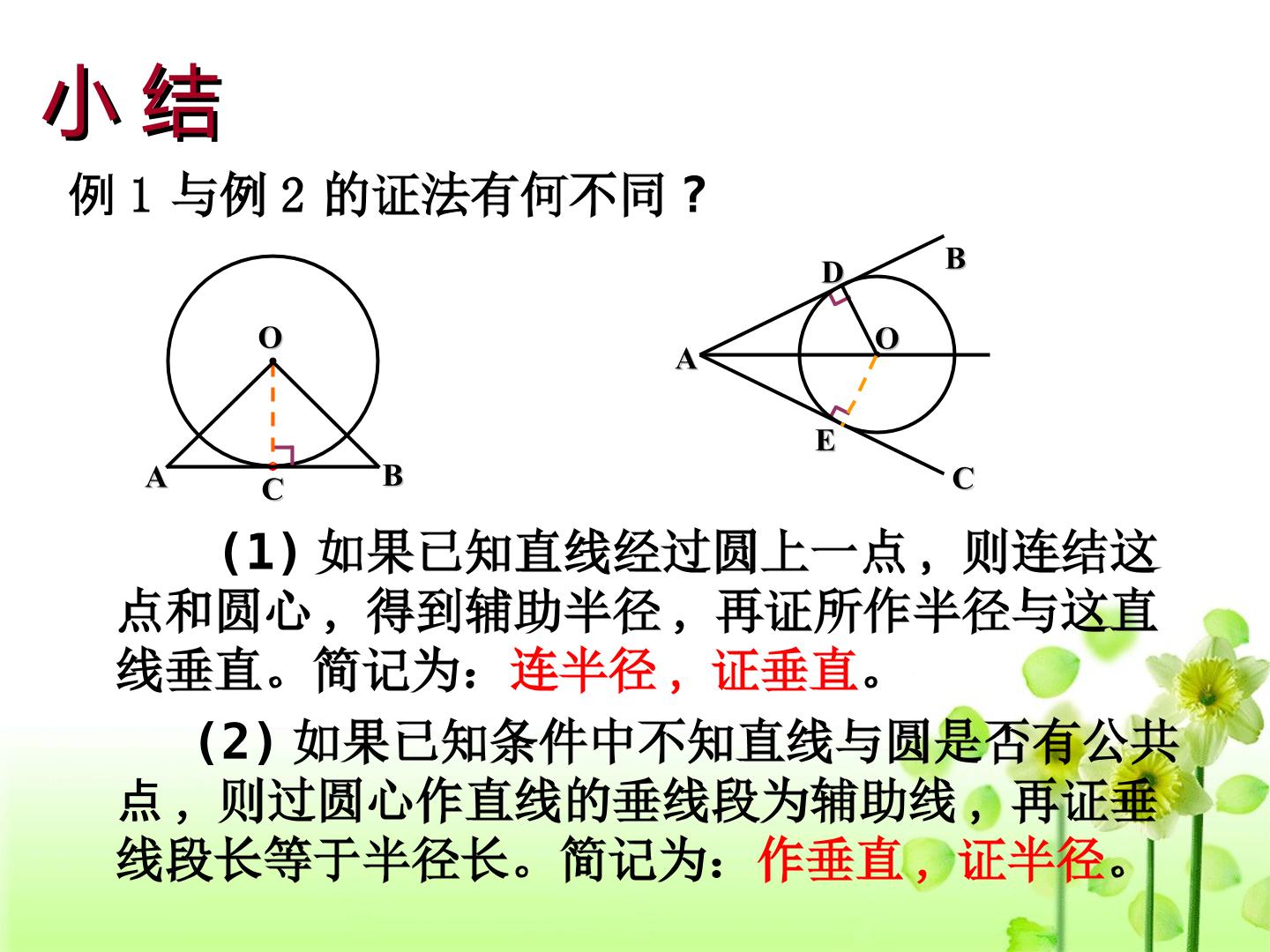 小结

例1与例2的证法有何不同？

O
A
C
B

D
B
A
O
E
C

(1)如果已知直线经过圆上一点，则连结这点和圆心，得到辅助半径，再证所作半径与这直线垂直。简记为：连半径，证垂直。

(2)如果已知条件中不知直线与圆是否有公共点，则过圆心作直线的垂线段为辅助线，再证垂线段长等于半径长。简记为：作垂直，证半径。